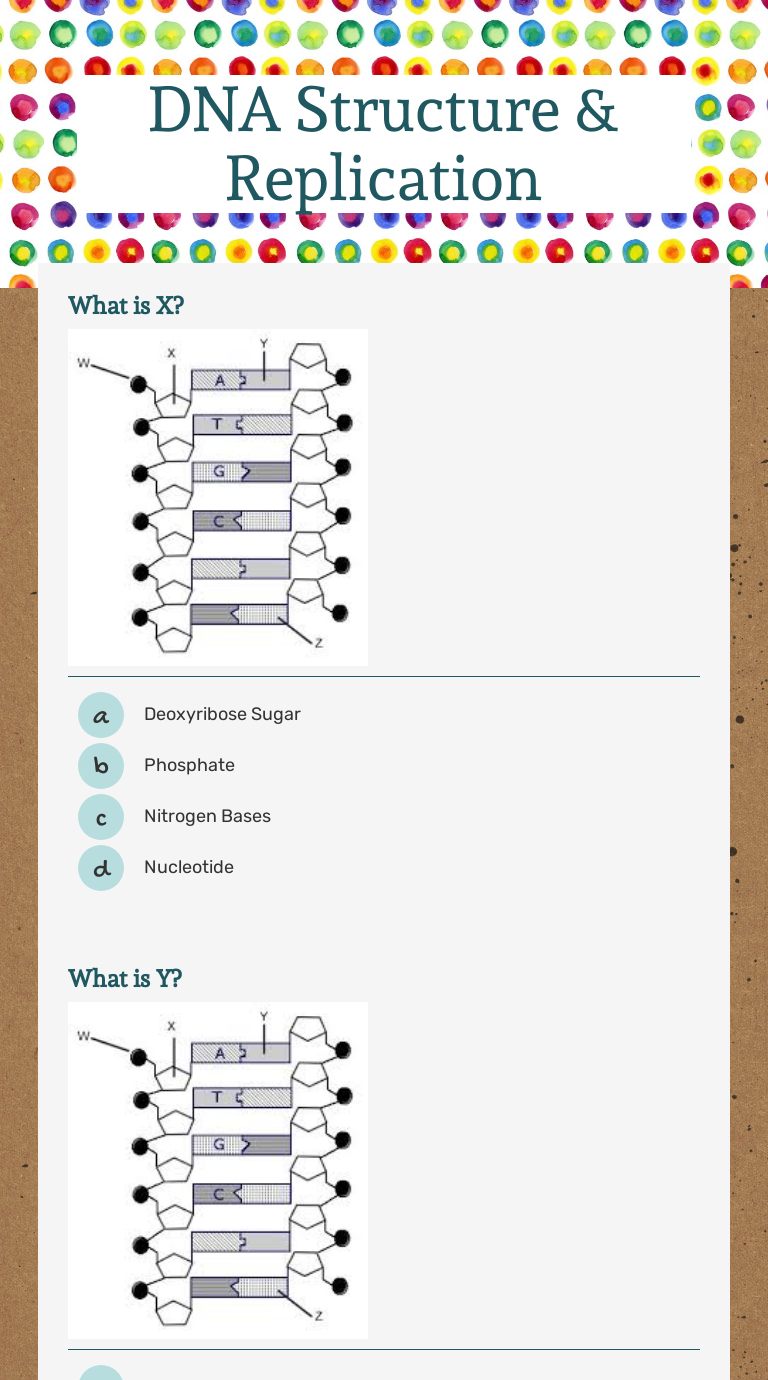 DNA Structure & Replication

What is X?

W
X
Y
A
T
G
C
Z

a Deoxyribose Sugar

b Phosphate

c Nitrogen Bases

d Nucleotide

What is Y?

W
X
Y
A
T
G
C
Z